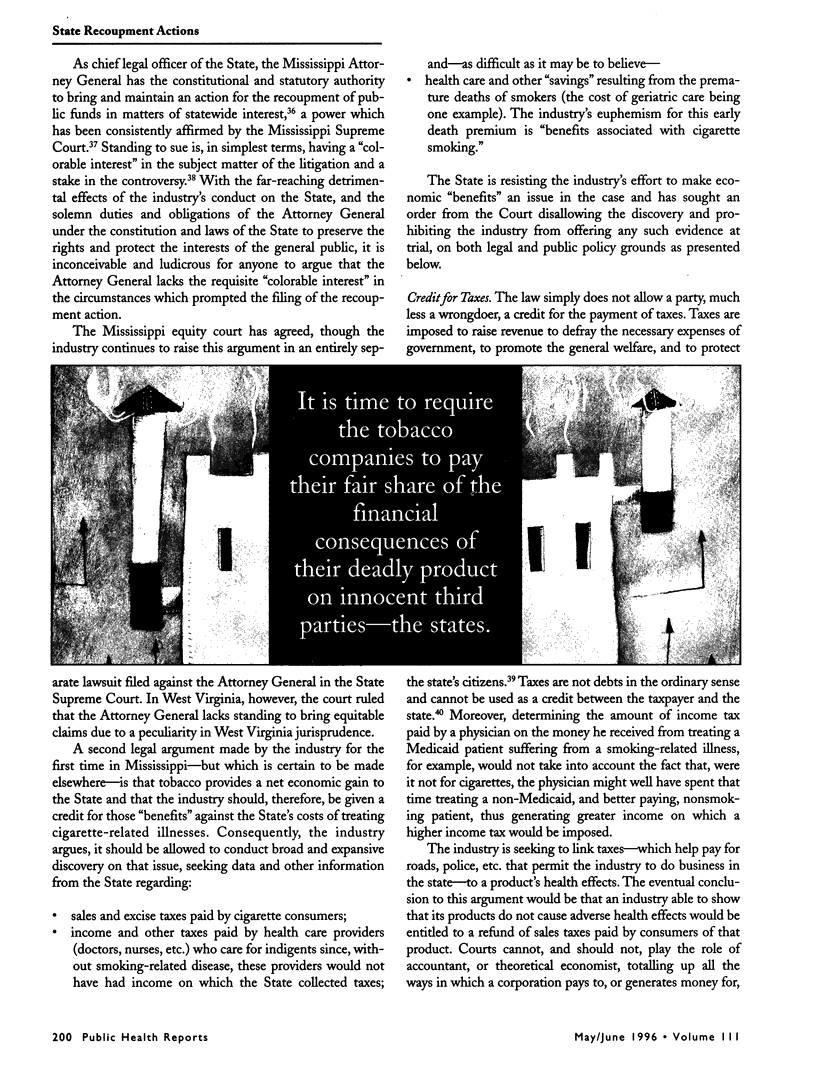 State Recoupment Actions

As chief legal officer of the State, the Mississippi Attorney General has the constitutional and statutory authority to bring and maintain an action for the recoupment of public funds in matters of statewide interest,$^{36}$ a power which has been consistently affirmed by the Mississippi Supreme Court.$^{37}$ Standing to sue is, in simplest terms, having a "colorable interest" in the subject matter of the litigation and a stake in the controversy.$^{38}$ With the far-reaching detrimental effects of the industry's conduct on the State, and the solemn duties and obligations of the Attorney General under the constitution and laws of the State to preserve the rights and protect the interests of the general public, it is inconceivable and ludicrous for anyone to argue that the Attorney General lacks the requisite "colorable interest" in the circumstances which prompted the filing of the recoupment action.

The Mississippi equity court has agreed, though the industry continues to raise this argument in an entirely separate lawsuit filed against the Attorney General in the State Supreme Court. In West Virginia, however, the court ruled that the Attorney General lacks standing to bring equitable claims due to a peculiarity in West Virginia jurisprudence.

A second legal argument made by the industry for the first time in Mississippi—but which is certain to be made elsewhere—is that tobacco provides a net economic gain to the State and that the industry should, therefore, be given a credit for those "benefits" against the State's costs of treating cigarette-related illnesses. Consequently, the industry argues, it should be allowed to conduct broad and expansive discovery on that issue, seeking data and other information from the State regarding:

• sales and excise taxes paid by cigarette consumers;
• income and other taxes paid by health care providers (doctors, nurses, etc.) who care for indigents since, without smoking-related disease, these providers would not have had income on which the State collected taxes; and—as difficult as it may be to believe—
• health care and other "savings" resulting from the premature deaths of smokers (the cost of geriatric care being one example). The industry's euphemism for this early death premium is "benefits associated with cigarette smoking."

The State is resisting the industry's effort to make economic "benefits" an issue in the case and has sought an order from the Court disallowing the discovery and prohibiting the industry from offering any such evidence at trial, on both legal and public policy grounds as presented below.

Credit for Taxes. The law simply does not allow a party, much less a wrongdoer, a credit for the payment of taxes. Taxes are imposed to raise revenue to defray the necessary expenses of government, to promote the general welfare, and to protect the state's citizens.$^{39}$ Taxes are not debts in the ordinary sense and cannot be used as a credit between the taxpayer and the state.$^{40}$ Moreover, determining the amount of income tax paid by a physician on the money he received from treating a Medicaid patient suffering from a smoking-related illness, for example, would not take into account the fact that, were it not for cigarettes, the physician might well have spent that time treating a non-Medicaid, and better paying, nonsmoking patient, thus generating greater income on which a higher income tax would be imposed.

The industry is seeking to link taxes—which help pay for roads, police, etc. that permit the industry to do business in the state—to a product's health effects. The eventual conclusion to this argument would be that an industry able to show that its products do not cause adverse health effects would be entitled to a refund of sales taxes paid by consumers of that product. Courts cannot, and should not, play the role of accountant, or theoretical economist, totalling up all the ways in which a corporation pays to, or generates money for,

It is time to require the tobacco companies to pay their fair share of the financial consequences of their deadly product on innocent third parties—the states.

200 Public Health Reports

May/June 1996 • Volume 111